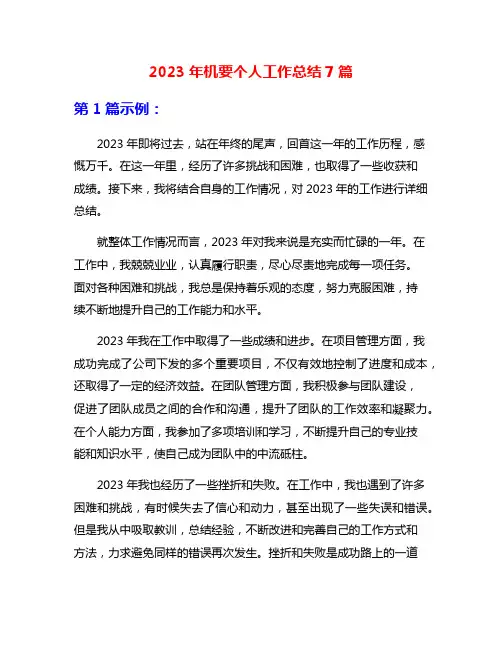 2023 年机要个人工作总结 7 篇

第 1 篇示例：

2023 年即将过去，站在年终的尾声，回首这一年的工作历程，感慨万千。在这一年里，经历了许多挑战和困难，也取得了一些收获和成绩。接下来，我将结合自身的工作情况，对 2023 年的工作进行详细总结。

就整体工作情况而言，2023 年对我来说是充实而忙碌的一年。在工作中，我兢兢业业，认真履行职责，尽心尽责地完成每一项任务。面对各种困难和挑战，我总是保持着乐观的态度，努力克服困难，持续不断地提升自己的工作能力和水平。

2023 年我在工作中取得了一些成绩和进步。在项目管理方面，我成功完成了公司下发的多个重要项目，不仅有效地控制了进度和成本，还取得了一定的经济效益。在团队管理方面，我积极参与团队建设，促进了团队成员之间的合作和沟通，提升了团队的工作效率和凝聚力。在个人能力方面，我参加了多项培训和学习，不断提升自己的专业技能和知识水平，使自己成为团队中的中流砥柱。

2023 年我也经历了一些挫折和失败。在工作中，我也遇到了许多困难和挑战，有时候失去了信心和动力，甚至出现了一些失误和错误。但是我从中吸取教训，总结经验，不断改进和完善自己的工作方式和方法，力求避免同样的错误再次发生。挫折和失败是成功路上的一道